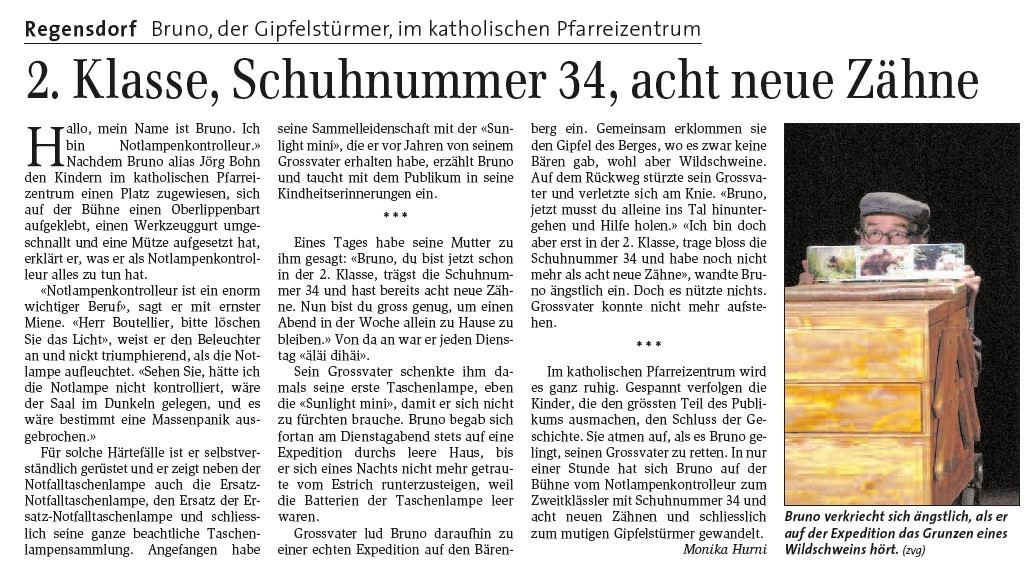 Regensdorf Bruno, der Gipfelstürmer, im katholischen Pfarreizentrum

2. Klasse, Schuhnummer 34, acht neue Zähne

Hallo, mein Name ist Bruno. Ich bin Notlampenkontrolleur.» Nachdem Bruno alias Jörg Bohn den Kindern im katholischen Pfarreizentrum einen Platz zugewiesen, sich auf der Bühne einen Oberlippenbart aufgeklebt, einen Werkzeuggurt umgeschnallt und eine Mütze aufgesetzt hat, erklärt er, was er als Notlampenkontrolleur alles zu tun hat.

«Notlampenkontrolleur ist ein enorm wichtiger Beruf», sagt er mit ernster Miene. «Herr Boutellier, bitte löschen Sie das Licht», weist er den Beleuchter an und nickt triumphierend, als die Notlampe aufleuchtet. «Sehen Sie, hätte ich die Notlampe nicht kontrolliert, wäre der Saal im Dunkeln gelegen, und es wäre bestimmt eine Massenpanik ausgebrochen.»

Für solche Härtefälle ist er selbstverständlich gerüstet und er zeigt neben der Notfalltaschenlampe auch die Ersatz-Notfalltaschenlampe, den Ersatz der Ersatz-Notfalltaschenlampe und schliesslich seine ganze beachtliche Taschenlampensammlung. Angefangen habe seine Sammelleidenschaft mit der «Sunlight mini», die er vor Jahren von seinem Grossvater erhalten habe, erzählt Bruno und taucht mit dem Publikum in seine Kindheitserinnerungen ein.

***

Eines Tages habe seine Mutter zu ihm gesagt: «Bruno, du bist jetzt schon in der 2. Klasse, trägst die Schuhnummer 34 und hast bereits acht neue Zähne. Nun bist du gross genug, um einen Abend in der Woche allein zu Hause zu bleiben.» Von da an war er jeden Dienstag «äläi dihäi».

Sein Grossvater schenkte ihm damals seine erste Taschenlampe, eben die «Sunlight mini», damit er sich nicht zu fürchten brauche. Bruno begab sich fortan am Dienstagabend stets auf eine Expedition durchs leere Haus, bis er sich eines Nachts nicht mehr getraute vom Estrich runterzusteigen, weil die Batterien der Taschenlampe leer waren.

Grossvater lud Bruno daraufhin zu einer echten Expedition auf den Bärenberg ein. Gemeinsam erklommen sie den Gipfel des Berges, wo es zwar keine Bären gab, wohl aber Wildschweine. Auf dem Rückweg stürzte sein Grossvater und verletzte sich am Knie. «Bruno, jetzt musst du alleine ins Tal hinuntergehen und Hilfe holen.» «Ich bin doch aber erst in der 2. Klasse, trage bloss die Schuhnummer 34 und habe noch nicht mehr als acht neue Zähne», wandte Bruno ängstlich ein. Doch es nützte nichts. Grossvater konnte nicht mehr aufstehen.

***

Im katholischen Pfarreizentrum wird es ganz ruhig. Gespannt verfolgen die Kinder, die den grössten Teil des Publikums ausmachen, den Schluss der Geschichte. Sie atmen auf, als es Bruno gelingt, seinen Grossvater zu retten. In nur einer Stunde hat sich Bruno auf der Bühne vom Notlampenkontrolleur zum Zweitklässler mit Schuhnummer 34 und acht neuen Zähnen und schliesslich zum mutigen Gipfelstürmer gewandelt.

Monika Hurni

Bruno verkriecht sich ängstlich, als er auf der Expedition das Grunzen eines Wildschweins hört. (zvg)